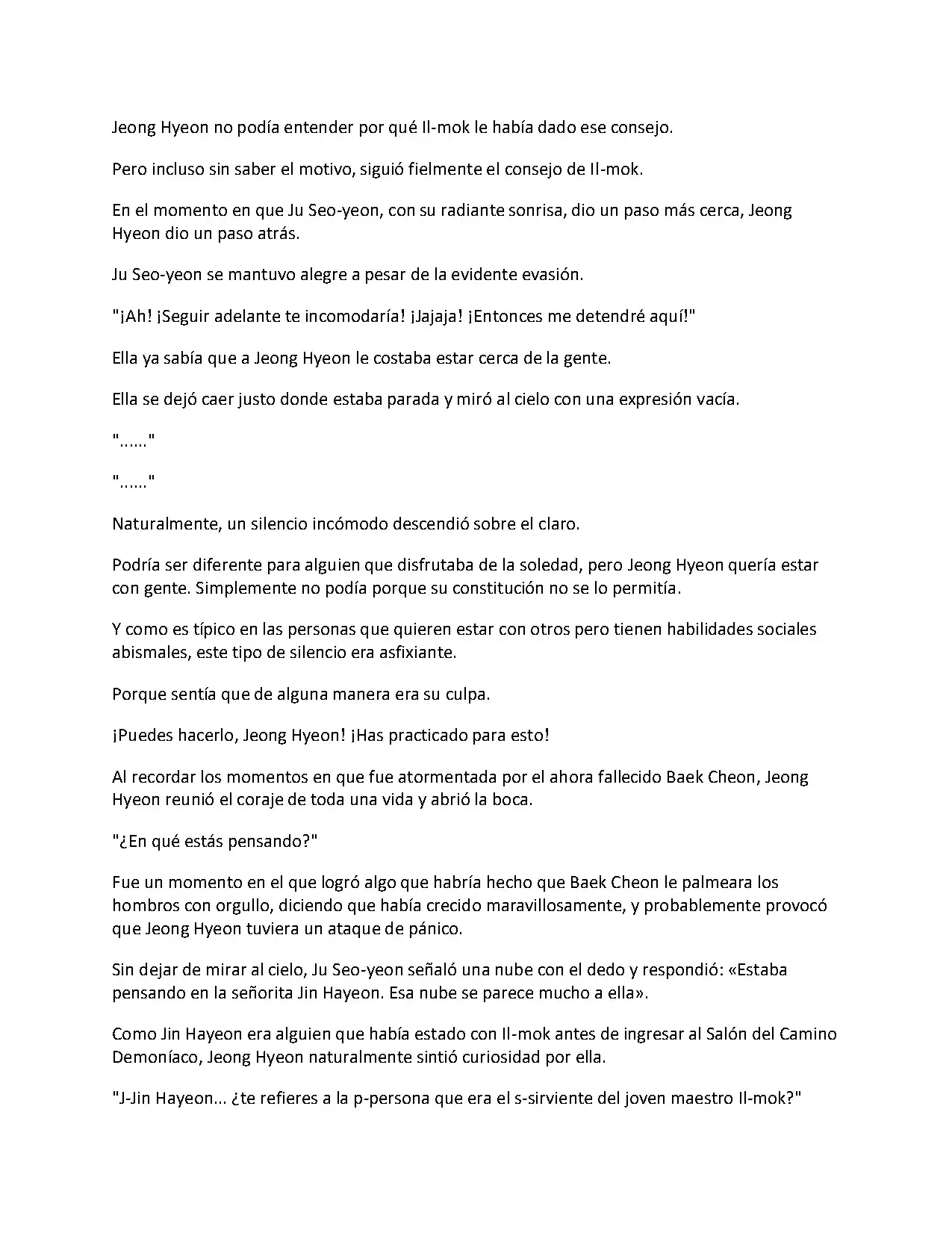 Jeong Hyeon no podía entender por qué Il-mok le había dado ese consejo.

Pero incluso sin saber el motivo, siguió fielmente el consejo de Il-mok.

En el momento en que Ju Seo-yeon, con su radiante sonrisa, dio un paso más cerca, Jeong Hyeon dio un paso atrás.

Ju Seo-yeon se mantuvo alegre a pesar de la evidente evasión.

"¡Ah! ¡Seguir adelante te incomodaría! ¡Jajaja! ¡Entonces me detendré aquí!"

Ella ya sabía que a Jeong Hyeon le costaba estar cerca de la gente.

Ella se dejó caer justo donde estaba parada y miró al cielo con una expresión vacía.

"......"

"......"

Naturalmente, un silencio incómodo descendió sobre el claro.

Podría ser diferente para alguien que disfrutaba de la soledad, pero Jeong Hyeon quería estar con gente. Simplemente no podía porque su constitución no se lo permitía.

Y como es típico en las personas que quieren estar con otros pero tienen habilidades sociales abismales, este tipo de silencio era asfixiante.

Porque sentía que de alguna manera era su culpa.

¡Puedes hacerlo, Jeong Hyeon! ¡Has practicado para esto!

Al recordar los momentos en que fue atormentada por el ahora fallecido Baek Cheon, Jeong Hyeon reunió el coraje de toda una vida y abrió la boca.

"¿En qué estás pensando?"

Fue un momento en el que logró algo que habría hecho que Baek Cheon le palmeara los hombros con orgullo, diciendo que había crecido maravillosamente, y probablemente provocó que Jeong Hyeon tuviera un ataque de pánico.

Sin dejar de mirar al cielo, Ju Seo-yeon señaló una nube con el dedo y respondió: «Estaba pensando en la señorita Jin Hayeon. Esa nube se parece mucho a ella».

Como Jin Hayeon era alguien que había estado con Il-mok antes de ingresar al Salón del Camino Demoníaco, Jeong Hyeon naturalmente sintió curiosidad por ella.

"J-Jin Hayeon... ¿te refieres a la p-persona que era el s-sirviente del joven maestro Il-mok?"